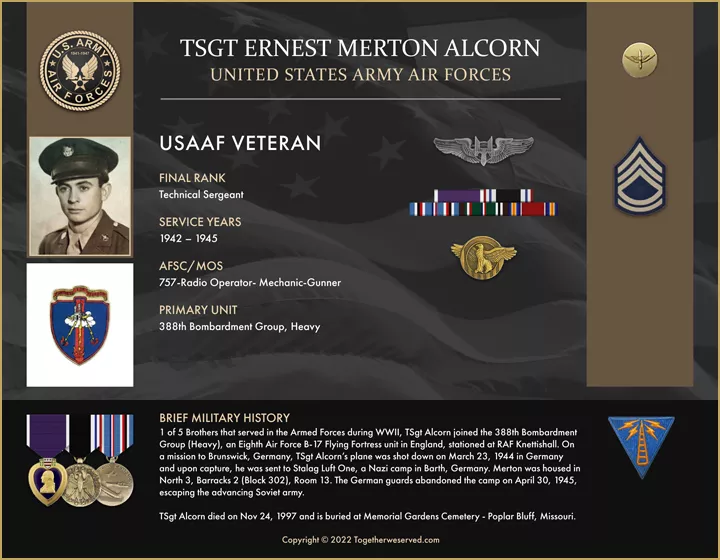 U.S. ARMY
AIR FORCES

TSGT ERNEST MERTON ALCORN
UNITED STATES ARMY AIR FORCES

USAAF VETERAN

FINAL RANK
Technical Sergeant

SERVICE YEARS
1942 – 1945

AFSC/MOS
757-Radio Operator- Mechanic-Gunner

PRIMARY UNIT
388th Bombardment Group, Heavy

BRIEF MILITARY HISTORY
1 of 5 Brothers that served in the Armed Forces during WWII, TSgt Alcorn joined the 388th Bombardment Group (Heavy), an Eighth Air Force B-17 Flying Fortress unit in England, stationed at RAF Knettishall. On a mission to Brunswick, Germany, TSgt Alcorn's plane was shot down on March 23, 1944 in Germany and upon capture, he was sent to Stalag Luft One, a Nazi camp in Barth, Germany. Merton was housed in North 3, Barracks 2 (Block 302), Room 13. The German guards abandoned the camp on April 30, 1945, escaping the advancing Soviet army.

TSgt Alcorn died on Nov 24, 1997 and is buried at Memorial Gardens Cemetery - Poplar Bluff, Missouri.

Copyright © 2022 Togetherweserved.com